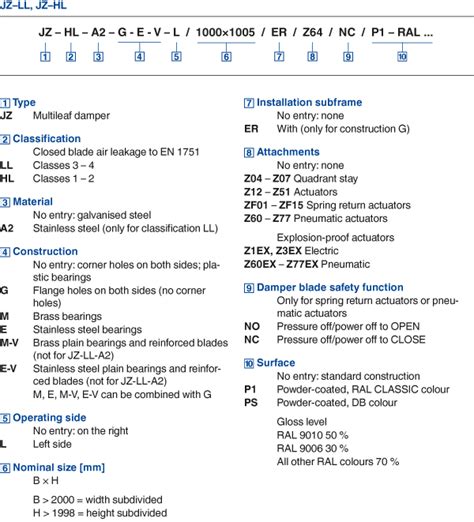 JZ–LL, JZ–HL

JZ – HL – A2 – G - E - V – L / 1000×1005 / ER / Z64 / NC / P1 – RAL ...

1 2 3 4 5 6 7 8 9 10

1 Type
JZ Multileaf damper

2 Classification
Closed blade air leakage to EN 1751
LL Classes 3 – 4
HL Classes 1 – 2

3 Material
No entry: galvanised steel
A2 Stainless steel (only for classification LL)

4 Construction
No entry: corner holes on both sides; plastic bearings
G Flange holes on both sides (no corner holes)
M Brass bearings
E Stainless steel bearings
M-V Brass plain bearings and reinforced blades (not for JZ-LL-A2)
E-V Stainless steel plain bearings and reinforced blades (not for JZ-LL-A2)
M, E, M-V, E-V can be combined with G

5 Operating side
No entry: on the right
L Left side

6 Nominal size [mm]
B × H

B > 2000 = width subdivided
H > 1998 = height subdivided

7 Installation subframe
No entry: none
ER With (only for construction G)

8 Attachments
No entry: none
Z04 – Z07 Quadrant stay
Z12 – Z51 Actuators
ZF01 – ZF15 Spring return actuators
Z60 – Z77 Pneumatic actuators

Explosion-proof actuators
Z1EX, Z3EX Electric
Z60EX – Z77EX Pneumatic

9 Damper blade safety function
Only for spring return actuators or pneumatic actuators
NO Pressure off/power off to OPEN
NC Pressure off/power off to CLOSE

10 Surface
No entry: standard construction
P1 Powder-coated, RAL CLASSIC colour
PS Powder-coated, DB colour

Gloss level
RAL 9010 50 %
RAL 9006 30 %
All other RAL colours 70 %